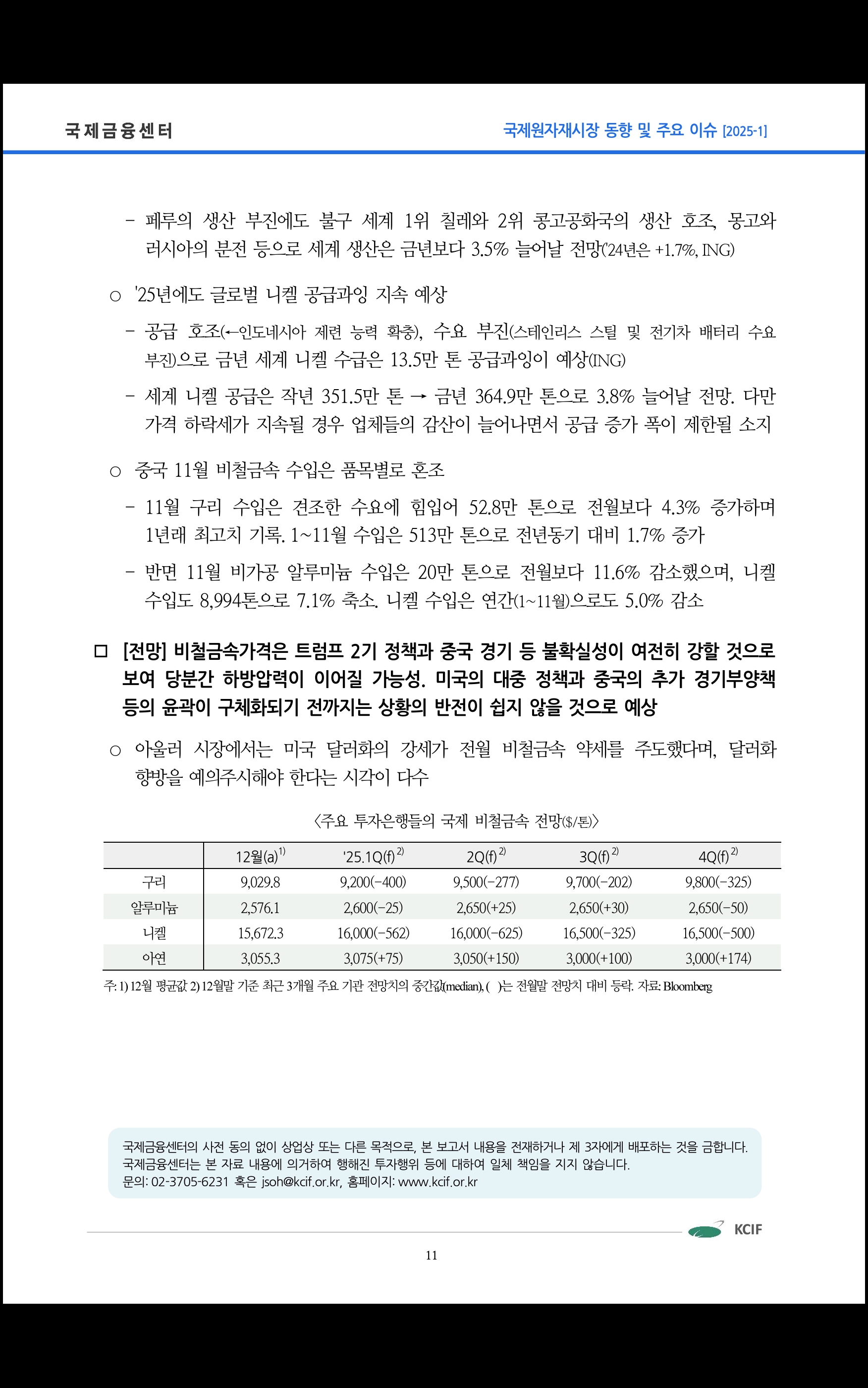 국제금융센터

국제원자재시장 동향 및 주요 이슈 [2025-1]

- 페루의 생산 부진에도 불구 세계 1위 칠레와 2위 콩고공화국의 생산 호조, 몽고와 러시아의 분전 등으로 세계 생산은 금년보다 3.5% 늘어날 전망('24년은 +1.7%, ING)

○ '25년에도 글로벌 니켈 공급과잉 지속 예상

- 공급 호조(←인도네시아 제련 능력 확충), 수요 부진(스테인리스 스틸 및 전기차 배터리 수요 부진)으로 금년 세계 니켈 수급은 13.5만 톤 공급과잉이 예상(ING)

- 세계 니켈 공급은 작년 351.5만 톤 → 금년 364.9만 톤으로 3.8% 늘어날 전망. 다만 가격 하락세가 지속될 경우 업체들의 감산이 늘어나면서 공급 증가 폭이 제한될 소지

○ 중국 11월 비철금속 수입은 품목별로 혼조

- 11월 구리 수입은 견조한 수요에 힘입어 52.8만 톤으로 전월보다 4.3% 증가하며 1년래 최고치 기록. 1~11월 수입은 513만 톤으로 전년동기 대비 1.7% 증가

- 반면 11월 비가공 알루미늄 수입은 20만 톤으로 전월보다 11.6% 감소했으며, 니켈 수입도 8,994톤으로 7.1% 축소. 니켈 수입은 연간(1~11월)으로도 5.0% 감소

☐ [전망] 비철금속가격은 트럼프 2기 정책과 중국 경기 등 불확실성이 여전히 강할 것으로 보여 당분간 하방압력이 이어질 가능성. 미국의 대중 정책과 중국의 추가 경기부양책 등의 윤곽이 구체화되기 전까지는 상황의 반전이 쉽지 않을 것으로 예상

○ 아울러 시장에서는 미국 달러화의 강세가 전월 비철금속 약세를 주도했다며, 달러화 향방을 예의주시해야 한다는 시각이 다수

<주요 투자은행들의 국제 비철금속 전망($/톤)>

| | 12월(a)$^{1)}$ | '25.1Q(f)$^{2)}$ | 2Q(f)$^{2)}$ | 3Q(f)$^{2)}$ | 4Q(f)$^{2)}$ |
|---|---|---|---|---|---|
| 구리 | 9,029.8 | 9,200(-400) | 9,500(-277) | 9,700(-202) | 9,800(-325) |
| 알루미늄 | 2,576.1 | 2,600(-25) | 2,650(+25) | 2,650(+30) | 2,650(-50) |
| 니켈 | 15,672.3 | 16,000(-562) | 16,000(-625) | 16,500(-325) | 16,500(-500) |
| 아연 | 3,055.3 | 3,075(+75) | 3,050(+150) | 3,000(+100) | 3,000(+174) |

주: 1) 12월 평균값 2) 12월말 기준 최근 3개월 주요 기관 전망치의 중간값(median), ( )는 전월말 전망치 대비 등락. 자료: Bloomberg

국제금융센터의 사전 동의 없이 상업상 또는 다른 목적으로, 본 보고서 내용을 전재하거나 제 3자에게 배포하는 것을 금합니다.
국제금융센터는 본 자료 내용에 의거하여 행해진 투자행위 등에 대하여 일체 책임을 지지 않습니다.
문의: 02-3705-6231 혹은 jsoh@kcif.or.kr, 홈페이지: www.kcif.or.kr

KCIF

11